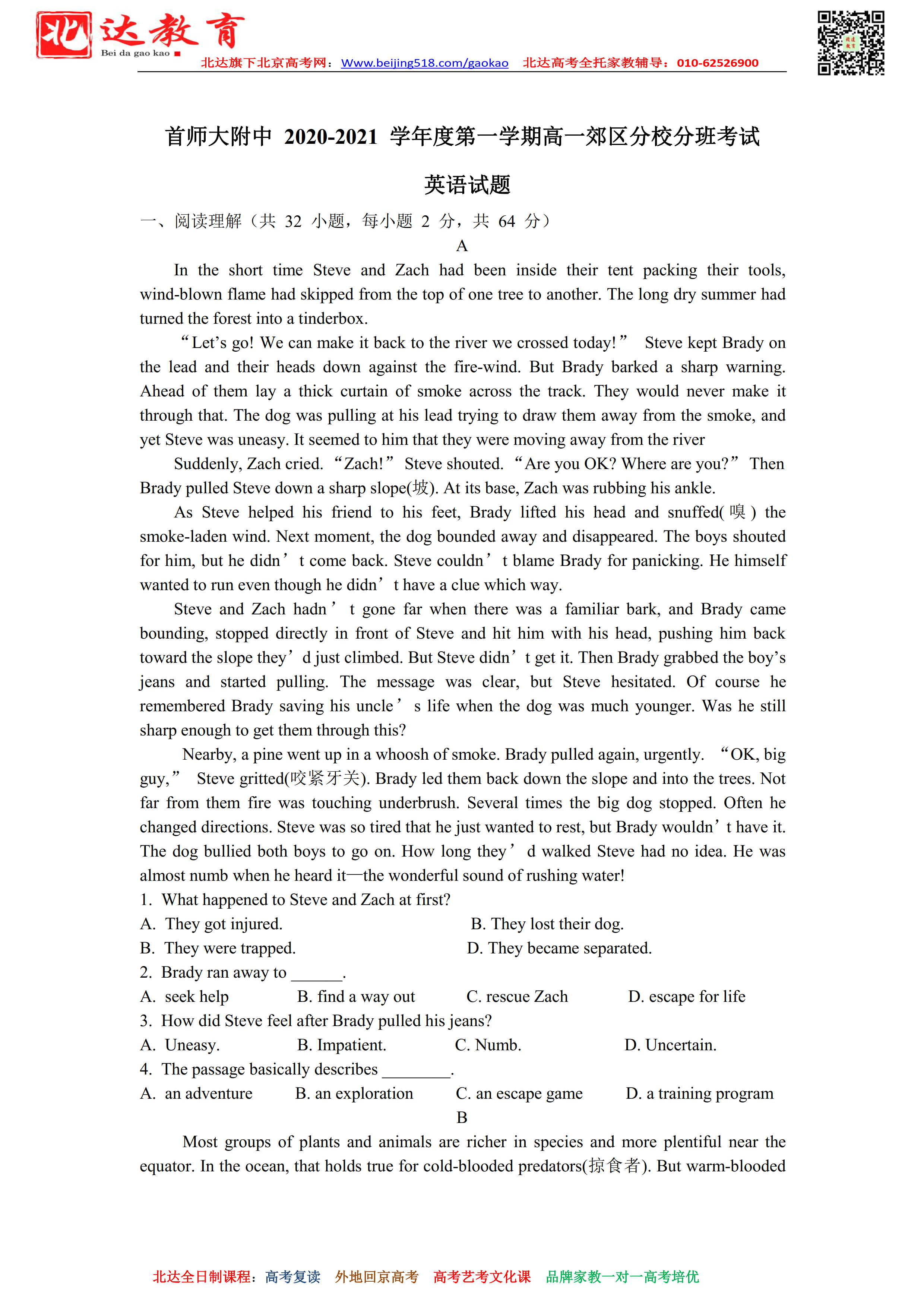 北达教育
Bei da gao kao
北达旗下北京高考网：Www.beijing518.com/gaokao 北达高考全托家教辅导：010-62526900

首师大附中 2020-2021 学年度第一学期高一郊区分校分班考试

英语试题

一、阅读理解（共 32 小题，每小题 2 分，共 64 分）

A

In the short time Steve and Zach had been inside their tent packing their tools, wind-blown flame had skipped from the top of one tree to another. The long dry summer had turned the forest into a tinderbox.

“Let’s go! We can make it back to the river we crossed today!” Steve kept Brady on the lead and their heads down against the fire-wind. But Brady barked a sharp warning. Ahead of them lay a thick curtain of smoke across the track. They would never make it through that. The dog was pulling at his lead trying to draw them away from the smoke, and yet Steve was uneasy. It seemed to him that they were moving away from the river

Suddenly, Zach cried. “Zach!” Steve shouted. “Are you OK? Where are you?” Then Brady pulled Steve down a sharp slope(坡). At its base, Zach was rubbing his ankle.

As Steve helped his friend to his feet, Brady lifted his head and snuffed(嗅) the smoke-laden wind. Next moment, the dog bounded away and disappeared. The boys shouted for him, but he didn’t come back. Steve couldn’t blame Brady for panicking. He himself wanted to run even though he didn’t have a clue which way.

Steve and Zach hadn’t gone far when there was a familiar bark, and Brady came bounding, stopped directly in front of Steve and hit him with his head, pushing him back toward the slope they’d just climbed. But Steve didn’t get it. Then Brady grabbed the boy’s jeans and started pulling. The message was clear, but Steve hesitated. Of course he remembered Brady saving his uncle’s life when the dog was much younger. Was he still sharp enough to get them through this?

Nearby, a pine went up in a whoosh of smoke. Brady pulled again, urgently. “OK, big guy,” Steve gritted(咬紧牙关). Brady led them back down the slope and into the trees. Not far from them fire was touching underbrush. Several times the big dog stopped. Often he changed directions. Steve was so tired that he just wanted to rest, but Brady wouldn’t have it. The dog bullied both boys to go on. How long they’d walked Steve had no idea. He was almost numb when he heard it—the wonderful sound of rushing water!

1. What happened to Steve and Zach at first?
A. They got injured.
B. They lost their dog.
B. They were trapped.
D. They became separated.

2. Brady ran away to ______.
A. seek help
B. find a way out
C. rescue Zach
D. escape for life

3. How did Steve feel after Brady pulled his jeans?
A. Uneasy.
B. Impatient.
C. Numb.
D. Uncertain.

4. The passage basically describes ________.
A. an adventure
B. an exploration
C. an escape game
D. a training program

B

Most groups of plants and animals are richer in species and more plentiful near the equator. In the ocean, that holds true for cold-blooded predators(掠食者). But warm-blooded

北达全日制课程：高考复读 外地回京高考 高考艺考文化课 品牌家教一对一高考培优